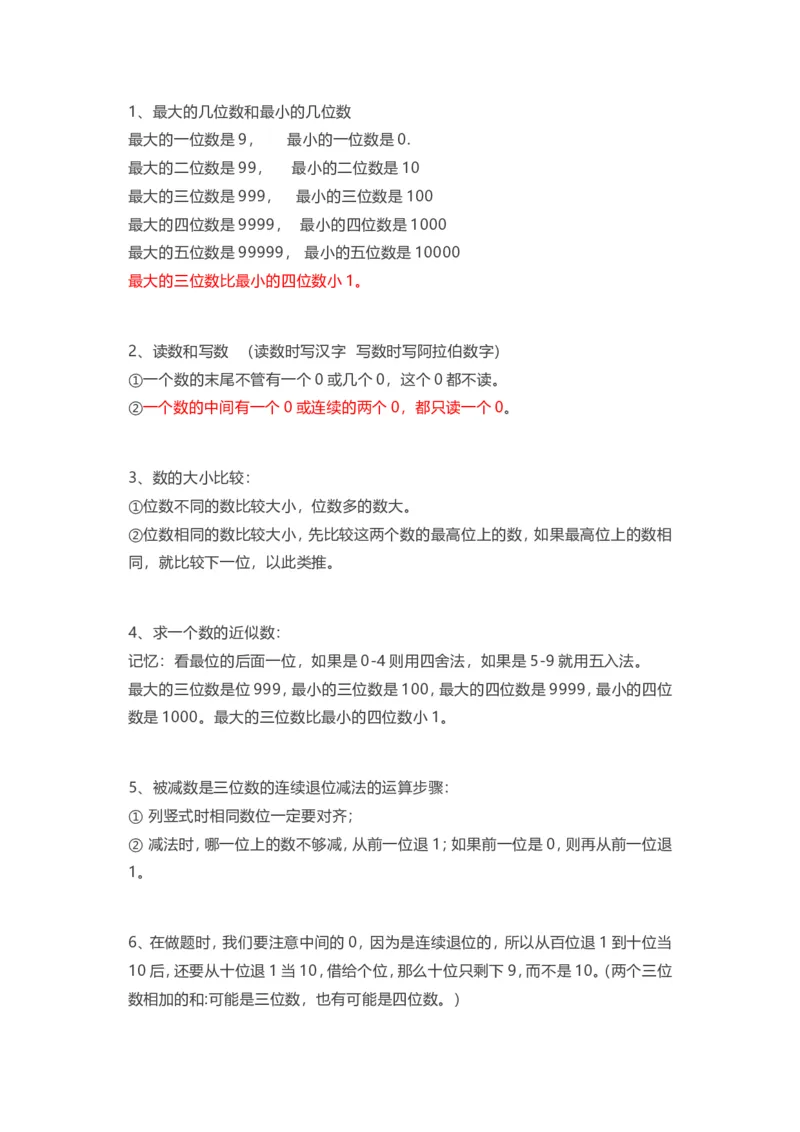 1、最大的几位数和最小的几位数
最大的一位数是 9，　　最小的一位数是 0.
最大的二位数是 99，　　最小的二位数是 10
最大的三位数是 999，　　最小的三位数是 100
最大的四位数是 9999，　最小的四位数是 1000
最大的五位数是 99999，　最小的五位数是 10000
最大的三位数比最小的四位数小 1。

2、读数和写数　（读数时写汉字　写数时写阿拉伯数字）
①一个数的末尾不管有一个 0 或几个 0，这个 0 都不读。
②一个数的中间有一个 0 或连续的两个 0，都只读一个 0。

3、数的大小比较：
①位数不同的数比较大小，位数多的数大。
②位数相同的数比较大小，先比较这两个数的最高位上的数，如果最高位上的数相同，就比较下一位，以此类推。

4、求一个数的近似数：
记忆：看最位的后面一位，如果是 0-4 则用四舍法，如果是 5-9 就用五入法。
最大的三位数是位 999，最小的三位数是 100，最大的四位数是 9999，最小的四位数是 1000。最大的三位数比最小的四位数小 1。

5、被减数是三位数的连续退位减法的运算步骤：
① 列竖式时相同数位一定要对齐；
② 减法时，哪一位上的数不够减，从前一位退 1；如果前一位是 0，则再从前一位退 1。

6、在做题时，我们要注意中间的 0，因为是连续退位的，所以从百位退 1 到十位当 10 后，还要从十位退 1 当 10，借给个位，那么十位只剩下 9，而不是 10。（两个三位数相加的和:可能是三位数，也有可能是四位数。）